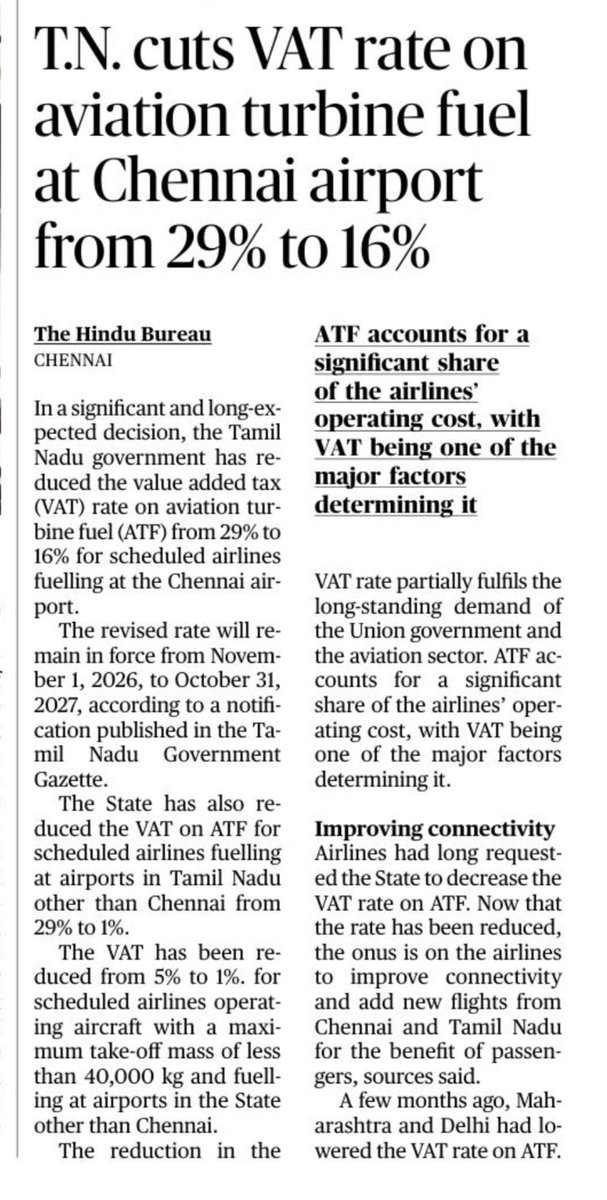 T.N. cuts VAT rate on aviation turbine fuel at Chennai airport from 29% to 16%

The Hindu Bureau
CHENNAI

In a significant and long-expected decision, the Tamil Nadu government has reduced the value added tax (VAT) rate on aviation turbine fuel (ATF) from 29% to 16% for scheduled airlines fuelling at the Chennai airport.

The revised rate will remain in force from November 1, 2026, to October 31, 2027, according to a notification published in the Tamil Nadu Government Gazette.

The State has also reduced the VAT on ATF for scheduled airlines fuelling at airports in Tamil Nadu other than Chennai from 29% to 1%.

The VAT has been reduced from 5% to 1%. for scheduled airlines operating aircraft with a maximum take-off mass of less than 40,000 kg and fuelling at airports in the State other than Chennai.

The reduction in the

ATF accounts for a significant share of the airlines' operating cost, with VAT being one of the major factors determining it

VAT rate partially fulfils the long-standing demand of the Union government and the aviation sector. ATF accounts for a significant share of the airlines' operating cost, with VAT being one of the major factors determining it.

Improving connectivity
Airlines had long requested the State to decrease the VAT rate on ATF. Now that the rate has been reduced, the onus is on the airlines to improve connectivity and add new flights from Chennai and Tamil Nadu for the benefit of passengers, sources said.

A few months ago, Maharashtra and Delhi had lowered the VAT rate on ATF.